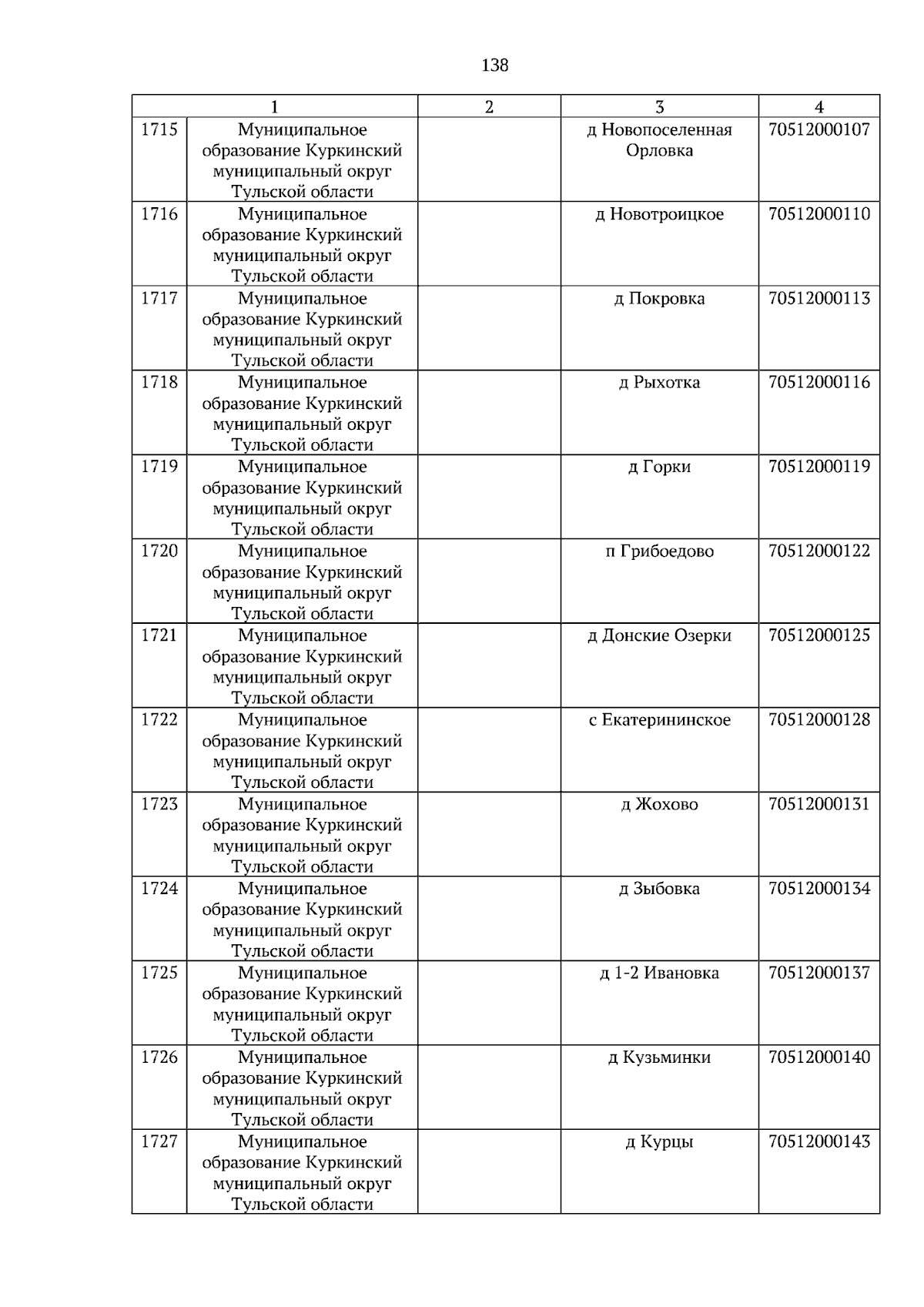 138

| 1 | | 2 | 3 | 4 |
|---|---|---|---|---|
| 1715 | Муниципальное образование Куркинский муниципальный округ Тульской области | | д Новопоселенная Орловка | 70512000107 |
| 1716 | Муниципальное образование Куркинский муниципальный округ Тульской области | | д Новотроицкое | 70512000110 |
| 1717 | Муниципальное образование Куркинский муниципальный округ Тульской области | | д Покровка | 70512000113 |
| 1718 | Муниципальное образование Куркинский муниципальный округ Тульской области | | д Рыхотка | 70512000116 |
| 1719 | Муниципальное образование Куркинский муниципальный округ Тульской области | | д Горки | 70512000119 |
| 1720 | Муниципальное образование Куркинский муниципальный округ Тульской области | | п Грибоедово | 70512000122 |
| 1721 | Муниципальное образование Куркинский муниципальный округ Тульской области | | д Донские Озерки | 70512000125 |
| 1722 | Муниципальное образование Куркинский муниципальный округ Тульской области | | с Екатерининское | 70512000128 |
| 1723 | Муниципальное образование Куркинский муниципальный округ Тульской области | | д Жохово | 70512000131 |
| 1724 | Муниципальное образование Куркинский муниципальный округ Тульской области | | д Зыбовка | 70512000134 |
| 1725 | Муниципальное образование Куркинский муниципальный округ Тульской области | | д 1-2 Ивановка | 70512000137 |
| 1726 | Муниципальное образование Куркинский муниципальный округ Тульской области | | д Кузьминки | 70512000140 |
| 1727 | Муниципальное образование Куркинский муниципальный округ Тульской области | | д Курцы | 70512000143 |